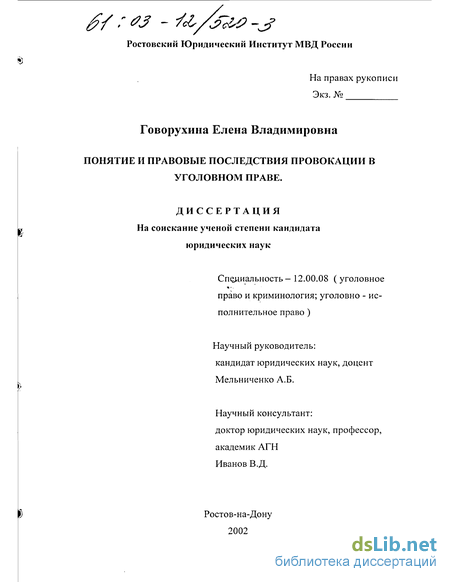 61 : 03 - 12/520-3

Ростовский Юридический Институт МВД России

На правах рукописи
Экз. № __________

Говорухина Елена Владимировна

ПОНЯТИЕ И ПРАВОВЫЕ ПОСЛЕДСТВИЯ ПРОВОКАЦИИ В УГОЛОВНОМ ПРАВЕ.

ДИССЕРТАЦИЯ
На соискание ученой степени кандидата юридических наук

Специальность – 12.00.08 ( уголовное право и криминология; уголовно - исполнительное право )

Научный руководитель:
кандидат юридических наук, доцент
Мельниченко А.Б.

Научный консультант:
доктор юридических наук, профессор, академик АГН
Иванов В.Д.

Ростов-на-Дону
2002

dsLib.net
библиотека диссертаций